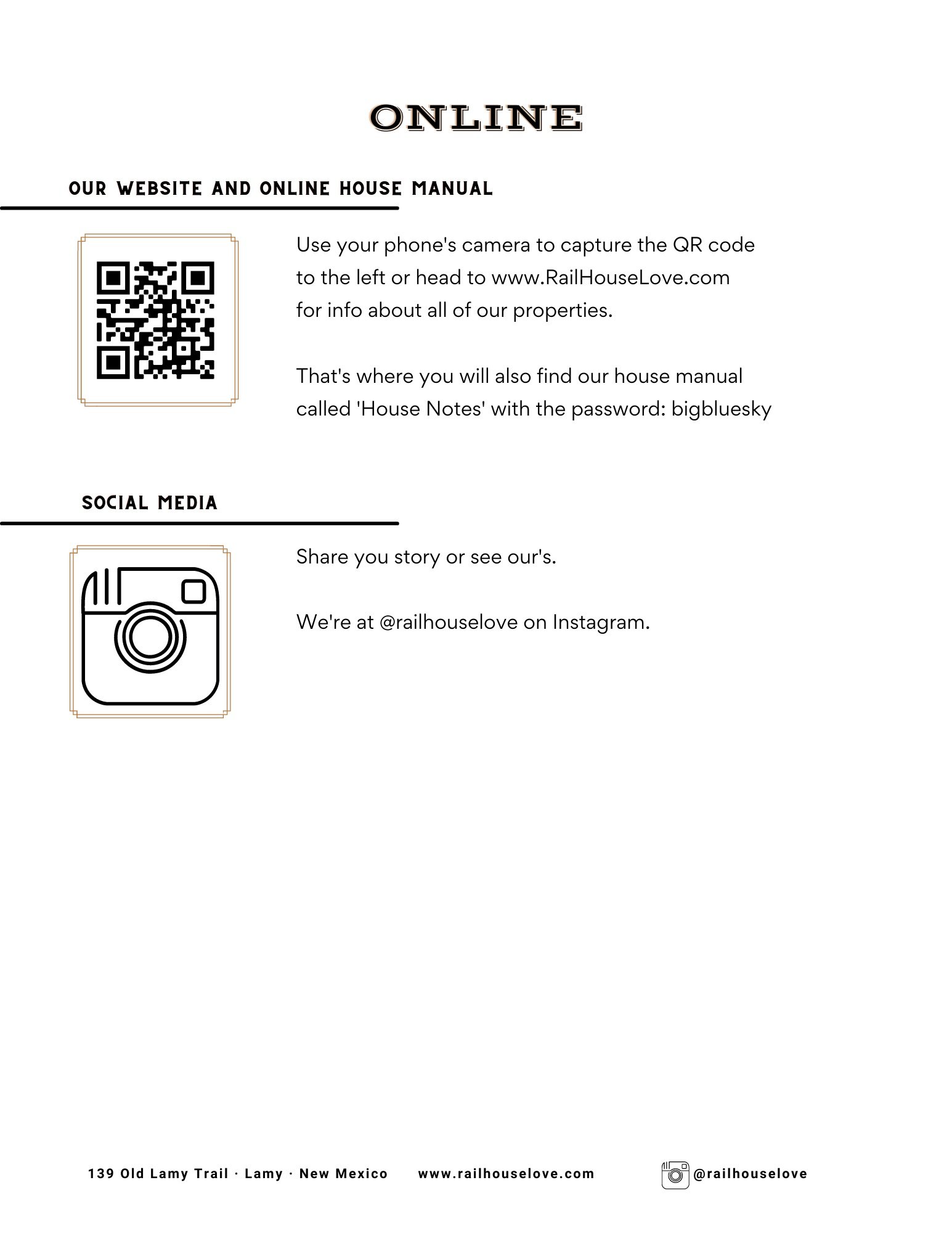 ONLINE

OUR WEBSITE AND ONLINE HOUSE MANUAL

Use your phone's camera to capture the QR code to the left or head to www.RailHouseLove.com for info about all of our properties.

That's where you will also find our house manual called 'House Notes' with the password: bigbluesky

SOCIAL MEDIA

Share you story or see our's.

We're at @railhouselove on Instagram.

139 Old Lamy Trail · Lamy · New Mexico www.railhouselove.com @railhouselove